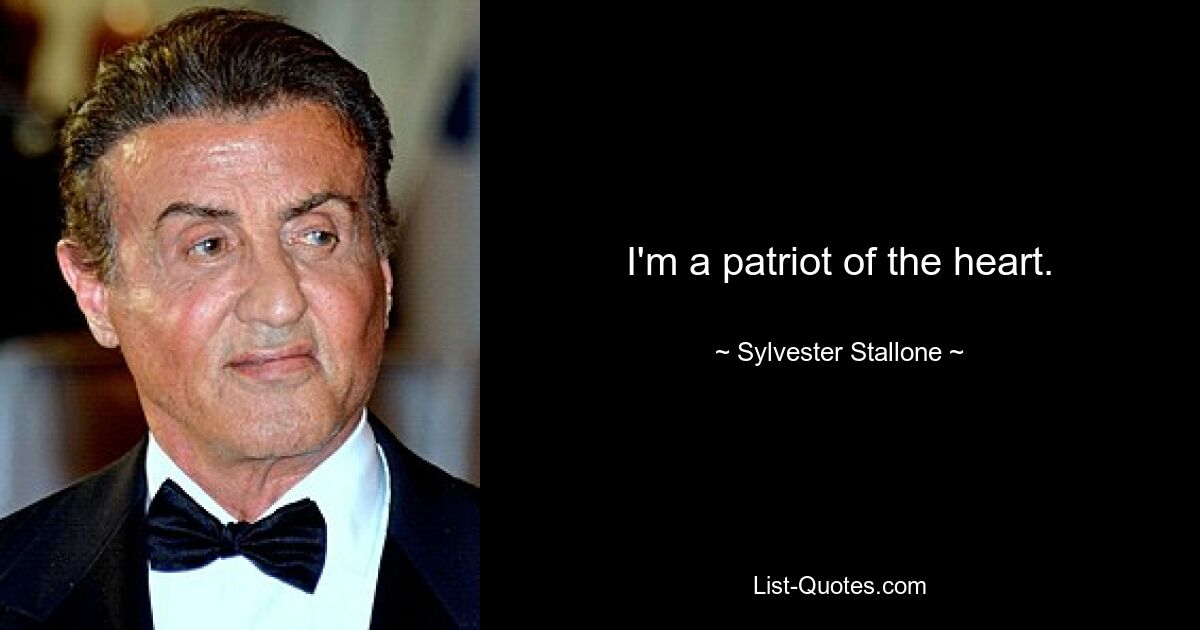 I'm a patriot of the heart.

~ Sylvester Stallone ~

List-Quotes.com